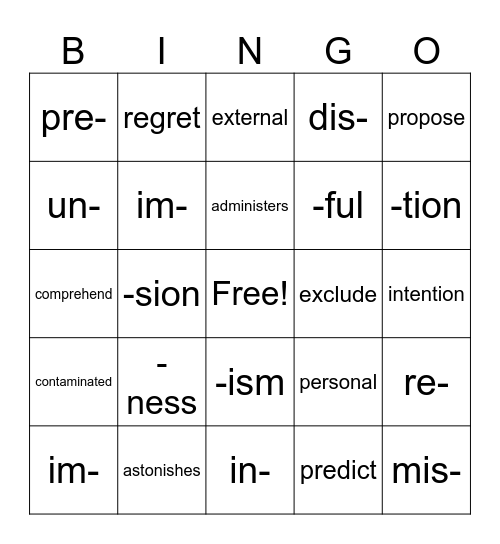 | B | I | N | G | O |
|---|---|---|---|---|
| pre- | regret | external | dis- | propose |
| un- | im- | administers | -ful | -tion |
| comprehend | -sion | Free! | exclude | intention |
| contaminated | -ness | -ism | personal | re- |
| im- | astonishes | in- | predict | mis- |